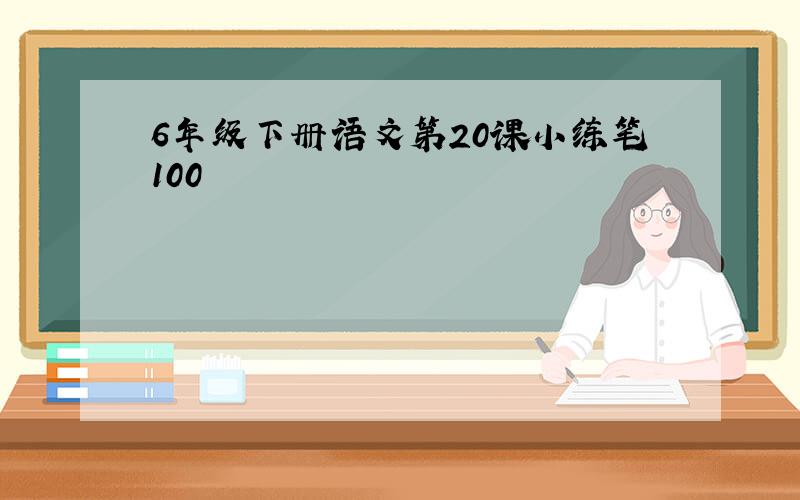 6年级下册语文第20课小练笔100